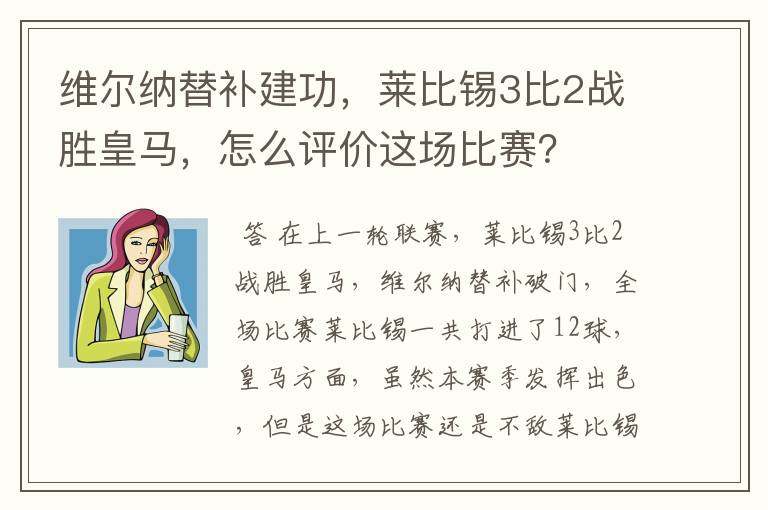 维尔纳替补建功，莱比锡3比2战胜皇马，怎么评价这场比赛？

答 在上一轮联赛，莱比锡3比2战胜皇马，维尔纳替补破门，全场比赛莱比锡一共打进了12球，皇马方面，虽然本赛季发挥出色，但是这场比赛还是不敌莱比锡